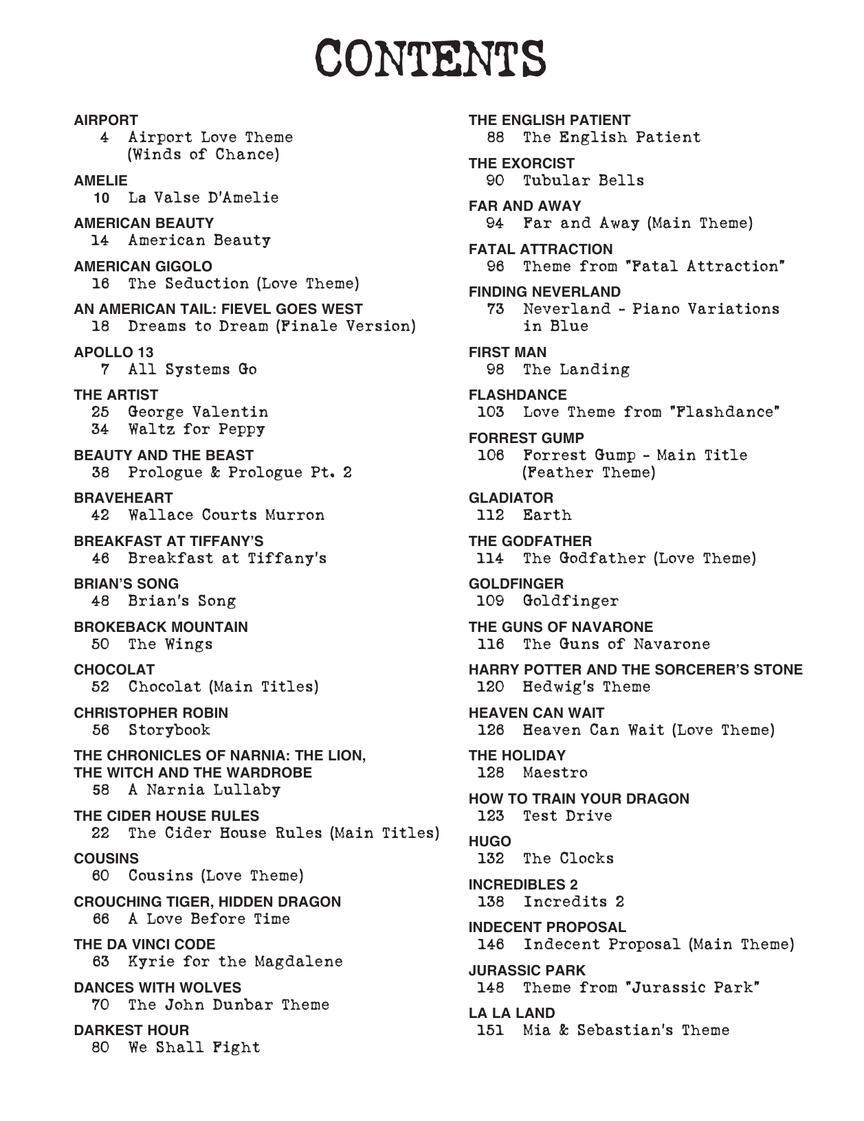 CONTENTS

AIRPORT
4 Airport Love Theme (Winds of Chance)

AMELIE
10 La Valse D'Amelie

AMERICAN BEAUTY
14 American Beauty

AMERICAN GIGOLO
16 The Seduction (Love Theme)

AN AMERICAN TAIL: FIEVEL GOES WEST
18 Dreams to Dream (Finale Version)

APOLLO 13
7 All Systems Go

THE ARTIST
25 George Valentin
34 Waltz for Peppy

BEAUTY AND THE BEAST
38 Prologue & Prologue Pt. 2

BRAVEHEART
42 Wallace Courts Murron

BREAKFAST AT TIFFANY'S
46 Breakfast at Tiffany's

BRIAN'S SONG
48 Brian's Song

BROKEBACK MOUNTAIN
50 The Wings

CHOCOLAT
52 Chocolat (Main Titles)

CHRISTOPHER ROBIN
56 Storybook

THE CHRONICLES OF NARNIA: THE LION, THE WITCH AND THE WARDROBE
58 A Narnia Lullaby

THE CIDER HOUSE RULES
22 The Cider House Rules (Main Titles)

COUSINS
60 Cousins (Love Theme)

CROUCHING TIGER, HIDDEN DRAGON
66 A Love Before Time

THE DA VINCI CODE
63 Kyrie for the Magdalene

DANCES WITH WOLVES
70 The John Dunbar Theme

DARKEST HOUR
80 We Shall Fight

THE ENGLISH PATIENT
88 The English Patient

THE EXORCIST
90 Tubular Bells

FAR AND AWAY
94 Far and Away (Main Theme)

FATAL ATTRACTION
96 Theme from "Fatal Attraction"

FINDING NEVERLAND
73 Neverland - Piano Variations in Blue

FIRST MAN
98 The Landing

FLASHDANCE
103 Love Theme from "Flashdance"

FORREST GUMP
106 Forrest Gump - Main Title (Feather Theme)

GLADIATOR
112 Earth

THE GODFATHER
114 The Godfather (Love Theme)

GOLDFINGER
109 Goldfinger

THE GUNS OF NAVARONE
116 The Guns of Navarone

HARRY POTTER AND THE SORCERER'S STONE
120 Hedwig's Theme

HEAVEN CAN WAIT
126 Heaven Can Wait (Love Theme)

THE HOLIDAY
128 Maestro

HOW TO TRAIN YOUR DRAGON
123 Test Drive

HUGO
132 The Clocks

INCREDIBLES 2
138 Incredits 2

INDECENT PROPOSAL
146 Indecent Proposal (Main Theme)

JURASSIC PARK
148 Theme from "Jurassic Park"

LA LA LAND
151 Mia & Sebastian's Theme